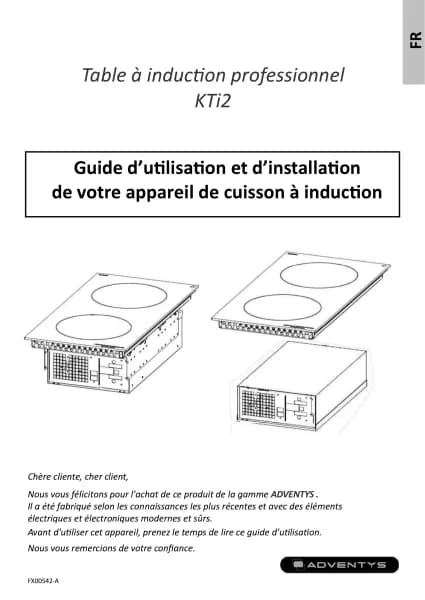 FR

Table à induction professionnel
KTi2

Guide d'utilisation et d'installation
de votre appareil de cuisson à induction

Chère cliente, cher client,

Nous vous félicitons pour l'achat de ce produit de la gamme ADVENTYS .
Il a été fabriqué selon les connaissances les plus récentes et avec des éléments électriques et électroniques modernes et sûrs.
Avant d'utiliser cet appareil, prenez le temps de lire ce guide d'utilisation.
Nous vous remercions de votre confiance.

ADVENTYS

FX00542-A